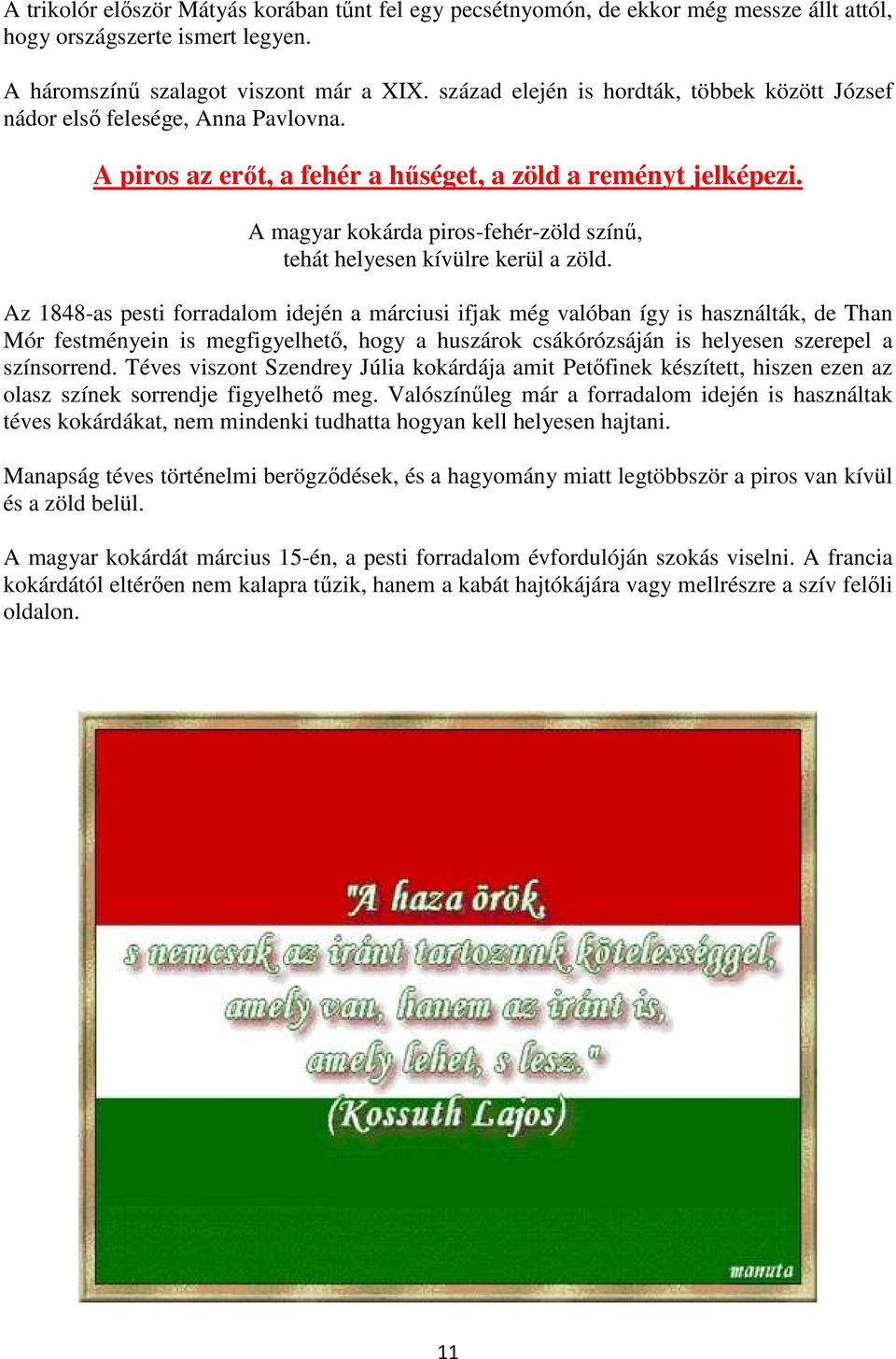 A trikolór először Mátyás korában tűnt fel egy pecsétnyomón, de ekkor még messze állt attól, hogy országszerte ismert legyen.

A háromszínű szalagot viszont már a XIX. század elején is hordták, többek között József nádor első felesége, Anna Pavlovna.

A piros az erőt, a fehér a hűséget, a zöld a reményt jelképezi.

A magyar kokárda piros-fehér-zöld színű, tehát helyesen kívülre kerül a zöld.

Az 1848-as pesti forradalom idején a márciusi ifjak még valóban így is használták, de Than Mór festményein is megfigyelhető, hogy a huszárok csákórózsáján is helyesen szerepel a színsorrend. Téves viszont Szendrey Júlia kokárdája amit Petőfinek készített, hiszen ezen az olasz színek sorrendje figyelhető meg. Valószínűleg már a forradalom idején is használtak téves kokárdákat, nem mindenki tudhatta hogyan kell helyesen hajtani.

Manapság téves történelmi berögződések, és a hagyomány miatt legtöbbször a piros van kívül és a zöld belül.

A magyar kokárdát március 15-én, a pesti forradalom évfordulóján szokás viselni. A francia kokárdától eltérően nem kalapra tűzik, hanem a kabát hajtókájára vagy mellrészre a szív felőli oldalon.

"A haza örök, s nemcsak az iránt tartozunk kötelességgel, amely van, hanem az iránt is, amely lehet, s lesz."
(Kossuth Lajos)

manuta

11